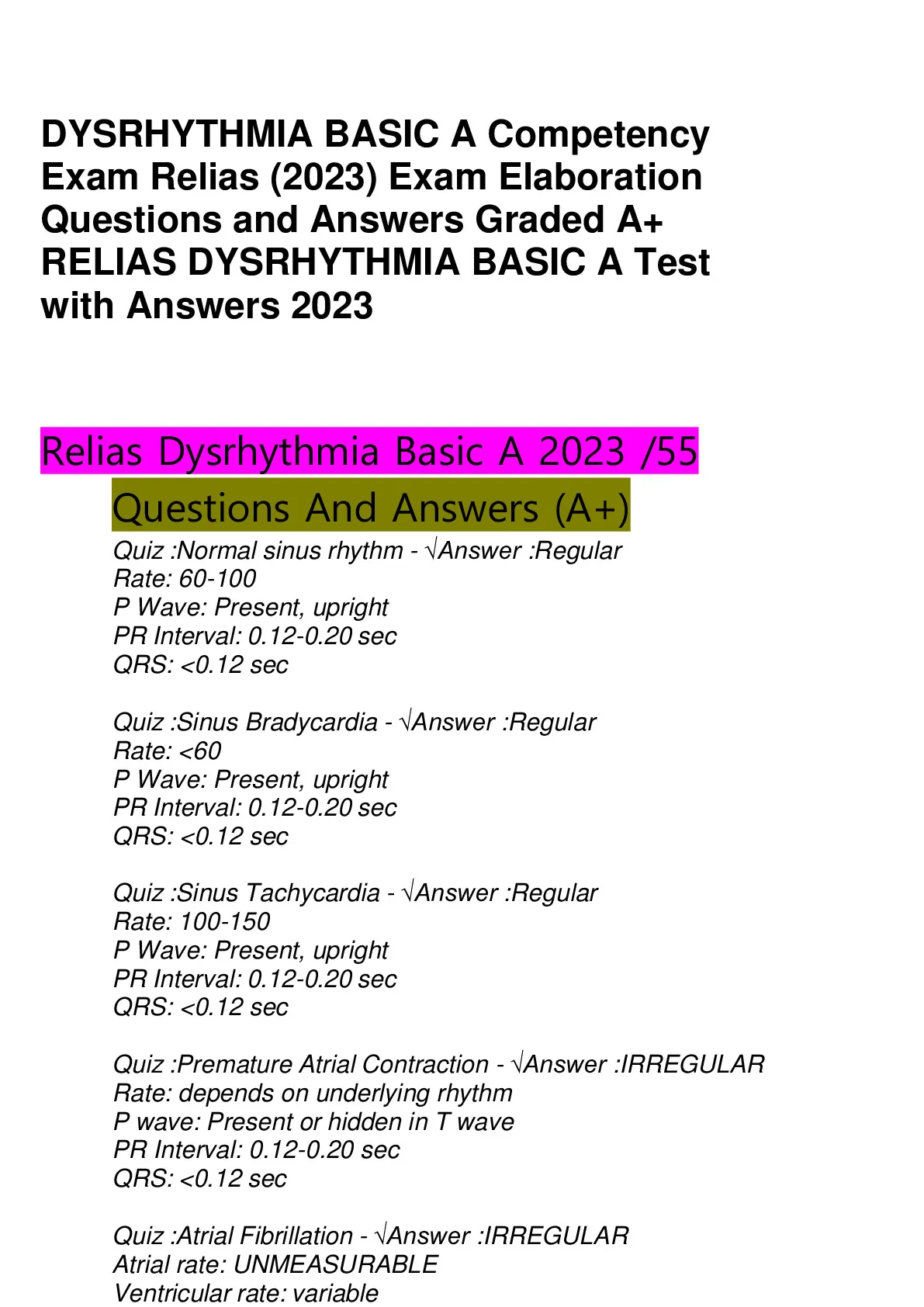 DYSRHYTHMIA BASIC A Competency Exam Relias (2023) Exam Elaboration Questions and Answers Graded A+ RELIAS DYSRHYTHMIA BASIC A Test with Answers 2023

Relias Dysrhythmia Basic A 2023 /55

Questions And Answers (A+)

Quiz :Normal sinus rhythm - √Answer :Regular
Rate: 60-100
P Wave: Present, upright
PR Interval: 0.12-0.20 sec
QRS: <0.12 sec

Quiz :Sinus Bradycardia - √Answer :Regular
Rate: <60
P Wave: Present, upright
PR Interval: 0.12-0.20 sec
QRS: <0.12 sec

Quiz :Sinus Tachycardia - √Answer :Regular
Rate: 100-150
P Wave: Present, upright
PR Interval: 0.12-0.20 sec
QRS: <0.12 sec

Quiz :Premature Atrial Contraction - √Answer :IRREGULAR
Rate: depends on underlying rhythm
P wave: Present or hidden in T wave
PR Interval: 0.12-0.20 sec
QRS: <0.12 sec

Quiz :Atrial Fibrillation - √Answer :IRREGULAR
Atrial rate: UNMEASURABLE
Ventricular rate: variable